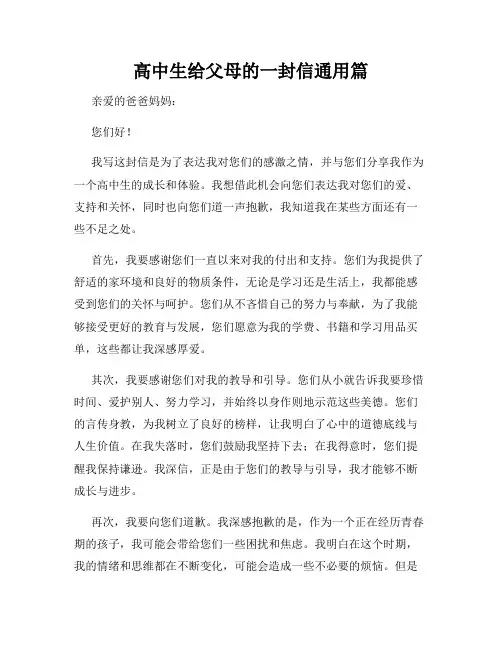 高中生给父母的一封信通用篇

亲爱的爸爸妈妈:

您们好!

我写这封信是为了表达我对您们的感激之情,并与您们分享我作为一个高中生的成长和体验。我想借此机会向您们表达我对您们的爱、支持和关怀,同时也向您们道一声抱歉,我知道我在某些方面还有一些不足之处。

首先,我要感谢您们一直以来对我的付出和支持。您们为我提供了舒适的家环境和良好的物质条件,无论是学习还是生活上,我都能感受到您们的关怀与呵护。您们从不吝惜自己的努力与奉献,为了我能够接受更好的教育与发展,您们愿意为我的学费、书籍和学习用品买单,这些都让我深感厚爱。

其次,我要感谢您们对我的教导和引导。您们从小就告诉我要珍惜时间、爱护别人、努力学习,并始终以身作则地示范这些美德。您们的言传身教,为我树立了良好的榜样,让我明白了心中的道德底线与人生价值。在我失落时,您们鼓励我坚持下去;在我得意时,您们提醒我保持谦逊。我深信,正是由于您们的教导与引导,我才能够不断成长与进步。

再次,我要向您们道歉。我深感抱歉的是,作为一个正在经历青春期的孩子,我可能会带给您们一些困扰和焦虑。我明白在这个时期,我的情绪和思维都在不断变化,可能会造成一些不必要的烦恼。但是